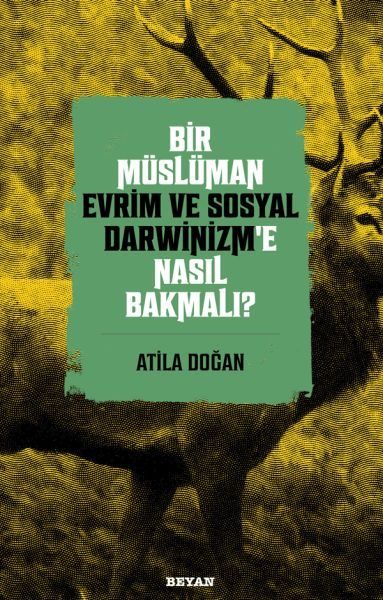 BİR MÜSLÜMAN EVRİM VE SOSYAL DARWİNİZM'E NASIL BAKMALI?

ATİLA DOĞAN

BEYAN